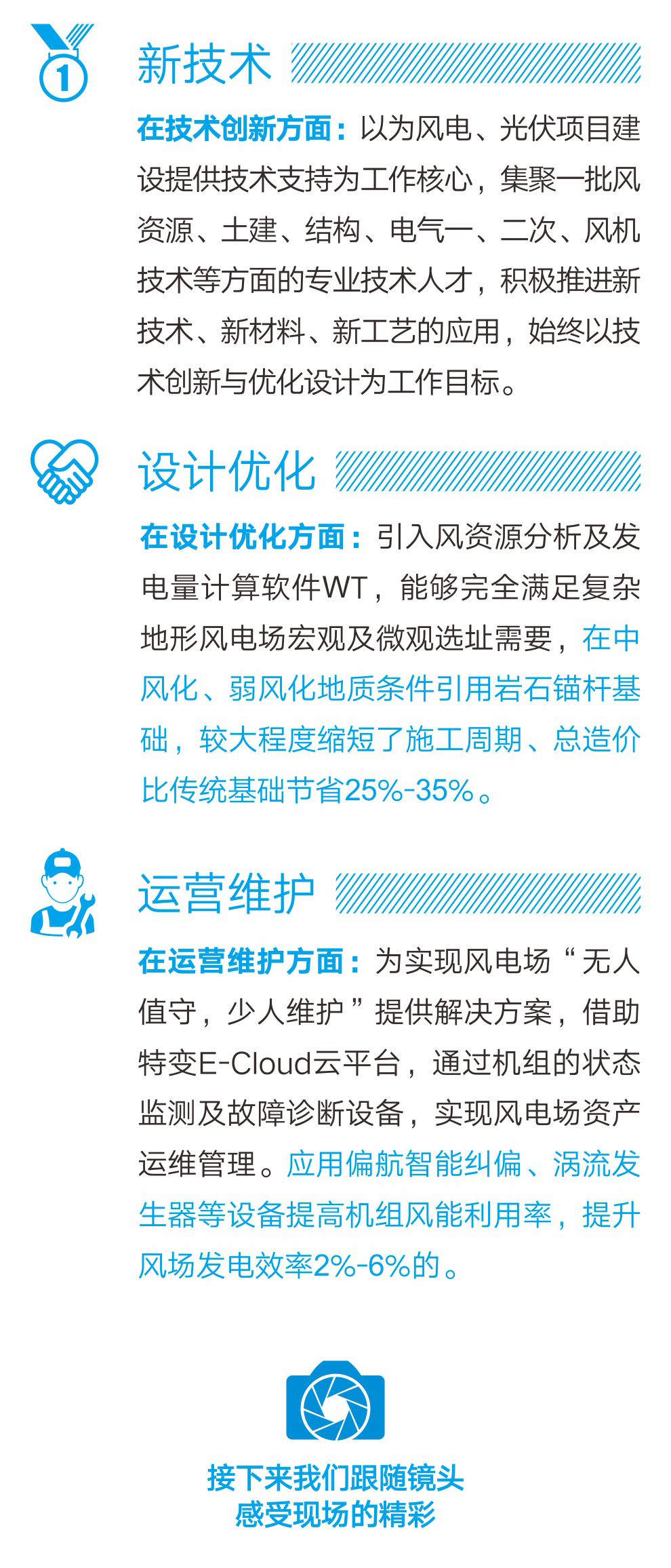 1

新技术

在技术创新方面：以为风电、光伏项目建设提供技术支持为工作核心，集聚一批风资源、土建、结构、电气一、二次、风机技术等方面的专业技术人才，积极推进新技术、新材料、新工艺的应用，始终以技术创新与优化设计为工作目标。

设计优化

在设计优化方面：引入风资源分析及发电量计算软件WT，能够完全满足复杂地形风电场宏观及微观选址需要，在中风化、弱风化地质条件引用岩石锚杆基础，较大程度缩短了施工周期、总造价比传统基础节省25%-35%。

运营维护

在运营维护方面：为实现风电场“无人值守，少人维护”提供解决方案，借助特变E-Cloud云平台，通过机组的状态监测及故障诊断设备，实现风电场资产运维管理。应用偏航智能纠偏、涡流发生器等设备提高机组风能利用率，提升风场发电效率2%-6%的。

接下来我们跟随镜头
感受现场的精彩